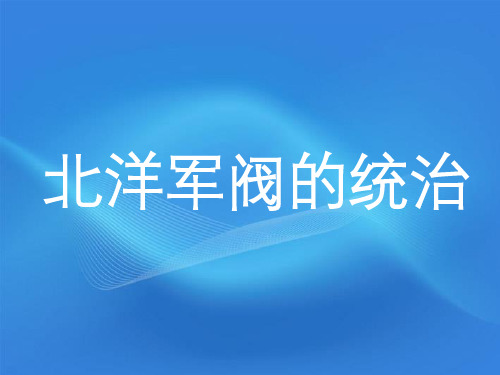 北洋军阀的统治